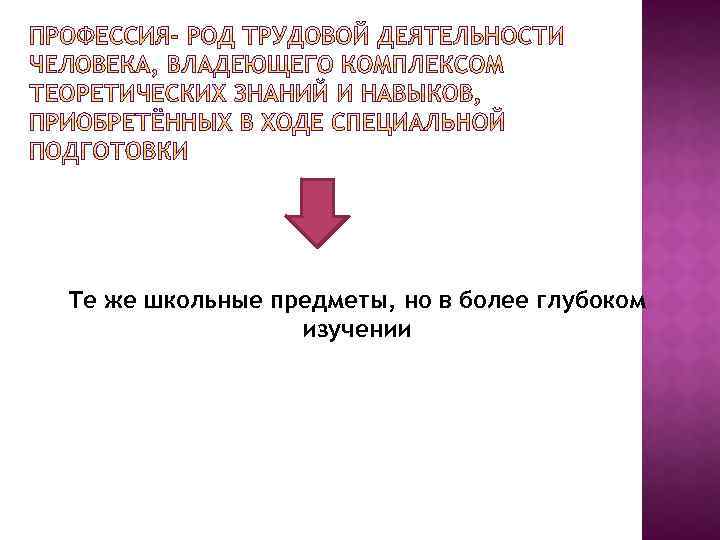 ПРОФЕССИЯ- РОД ТРУДОВОЙ ДЕЯТЕЛЬНОСТИ ЧЕЛОВЕКА, ВЛАДЕЮЩЕГО КОМПЛЕКСОМ ТЕОРЕТИЧЕСКИХ ЗНАНИЙ И НАВЫКОВ, ПРИОБРЕТЁННЫХ В ХОДЕ СПЕЦИАЛЬНОЙ ПОДГОТОВКИ

Те же школьные предметы, но в более глубоком изучении